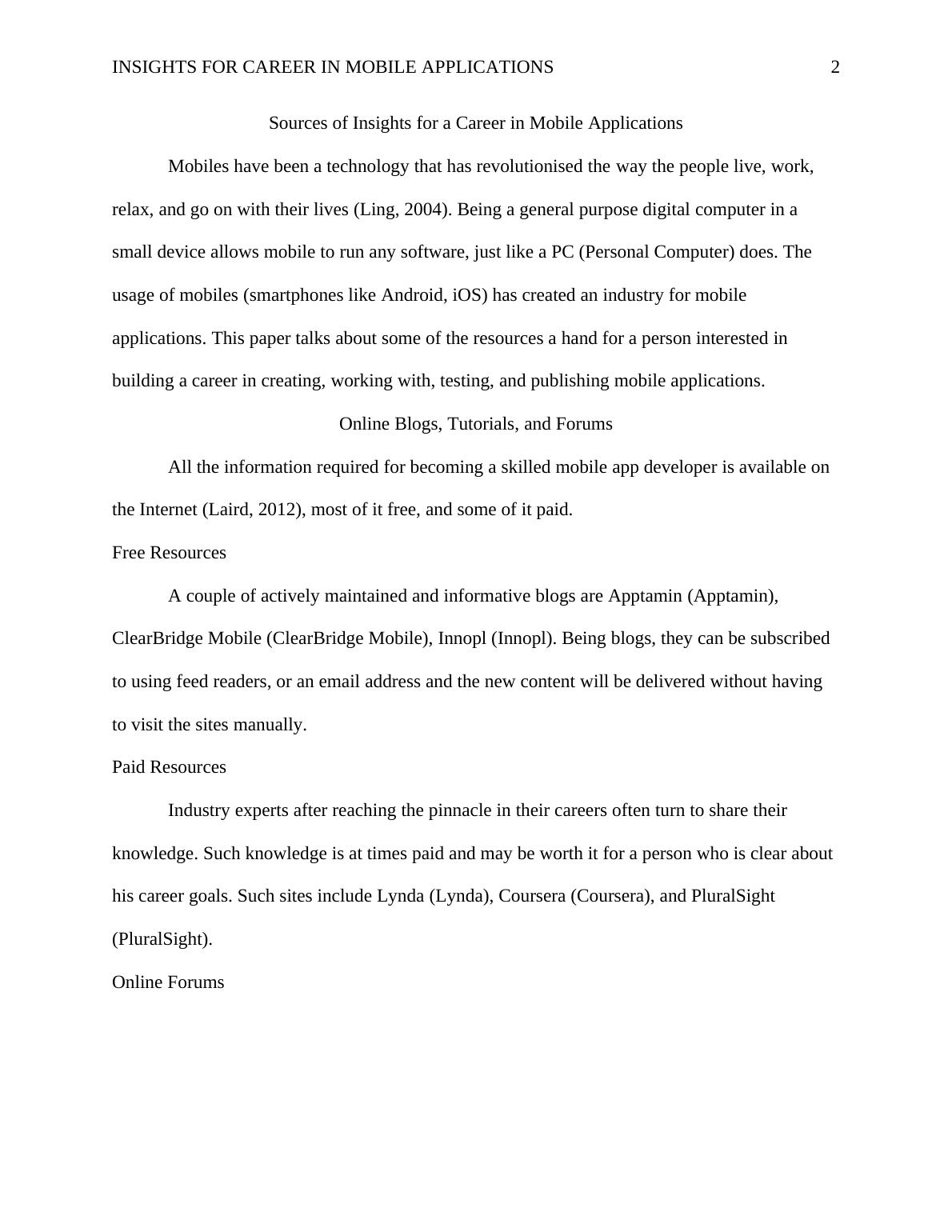 INSIGHTS FOR CAREER IN MOBILE APPLICATIONS 2

Sources of Insights for a Career in Mobile Applications

Mobiles have been a technology that has revolutionised the way the people live, work, relax, and go on with their lives (Ling, 2004). Being a general purpose digital computer in a small device allows mobile to run any software, just like a PC (Personal Computer) does. The usage of mobiles (smartphones like Android, iOS) has created an industry for mobile applications. This paper talks about some of the resources a hand for a person interested in building a career in creating, working with, testing, and publishing mobile applications.

Online Blogs, Tutorials, and Forums

All the information required for becoming a skilled mobile app developer is available on the Internet (Laird, 2012), most of it free, and some of it paid.

Free Resources

A couple of actively maintained and informative blogs are Apptamin (Apptamin), ClearBridge Mobile (ClearBridge Mobile), Innopl (Innopl). Being blogs, they can be subscribed to using feed readers, or an email address and the new content will be delivered without having to visit the sites manually.

Paid Resources

Industry experts after reaching the pinnacle in their careers often turn to share their knowledge. Such knowledge is at times paid and may be worth it for a person who is clear about his career goals. Such sites include Lynda (Lynda), Coursera (Coursera), and PluralSight (PluralSight).

Online Forums